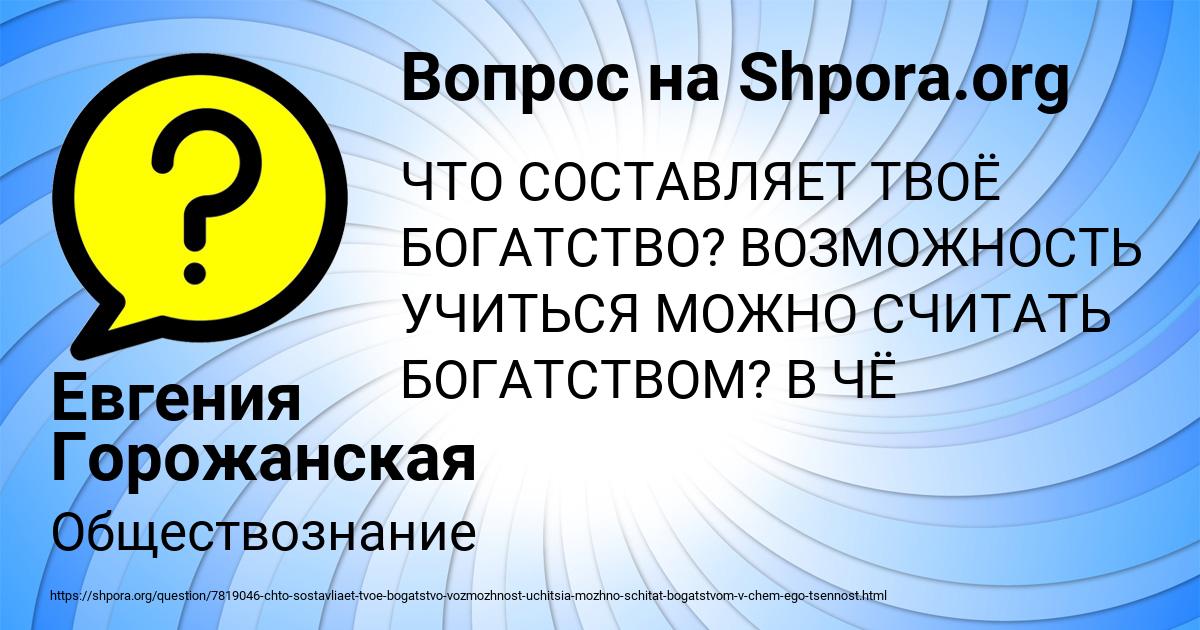 Вопрос на Shpora.org

ЧТО СОСТАВЛЯЕТ ТВОЁ БОГАТСТВО? ВОЗМОЖНОСТЬ УЧИТЬСЯ МОЖНО СЧИТАТЬ БОГАТСТВОМ? В ЧЁ

Евгения Горожанская

Обществознание

https://shpora.org/question/7819046-chto-sostavliaet-tvoe-bogatstvo-vozmozhnost-uchitsia-mozhno-schitat-bogatstvom-v-chem-ego-tsennost.html